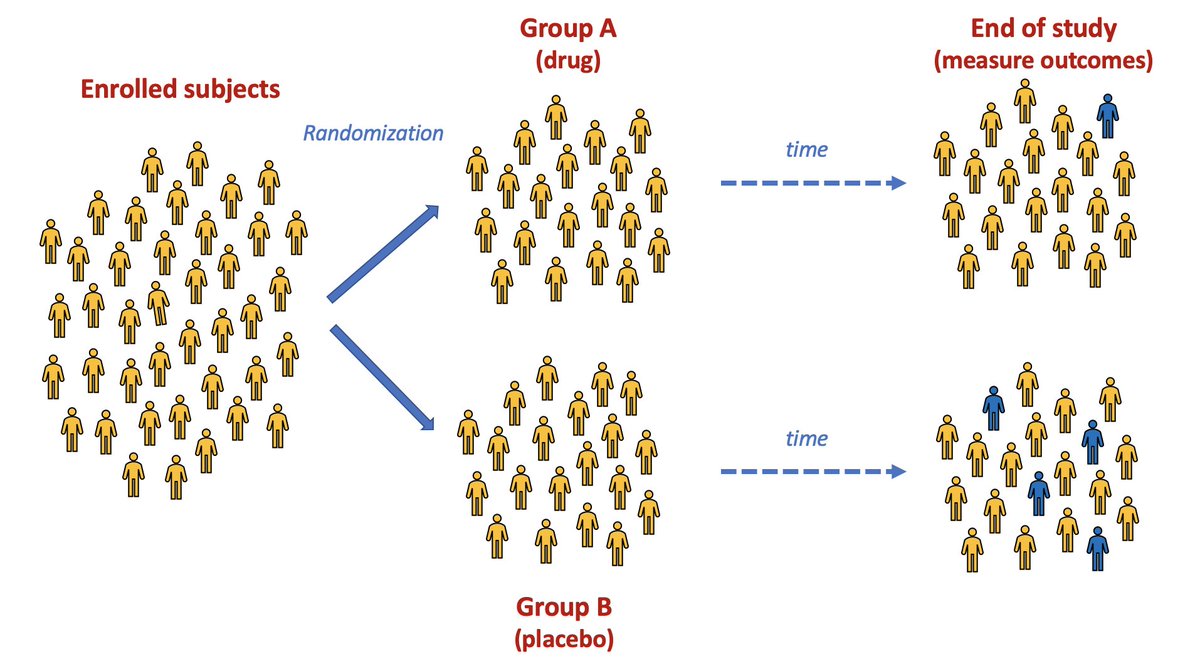 Enrolled subjects

Randomization

Group A
(drug)

time

End of study
(measure outcomes)

time

Group B
(placebo)